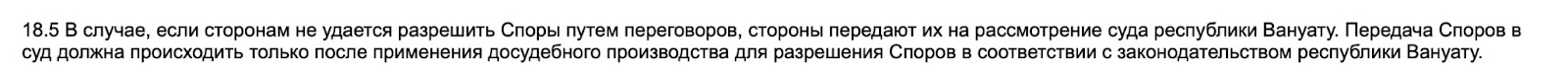 18.5 В случае, если сторонам не удается разрешить Споры путем переговоров, стороны передают их на рассмотрение суда республики Вануату. Передача Споров в суд должна происходить только после применения досудебного производства для разрешения Споров в соответствии с законодательством республики Вануату.